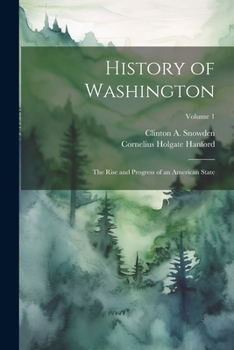 History of Washington

Volume 1

Clinton A. Snowden
Cornelius Holgate Hanford

The Rise and Progress of an American State